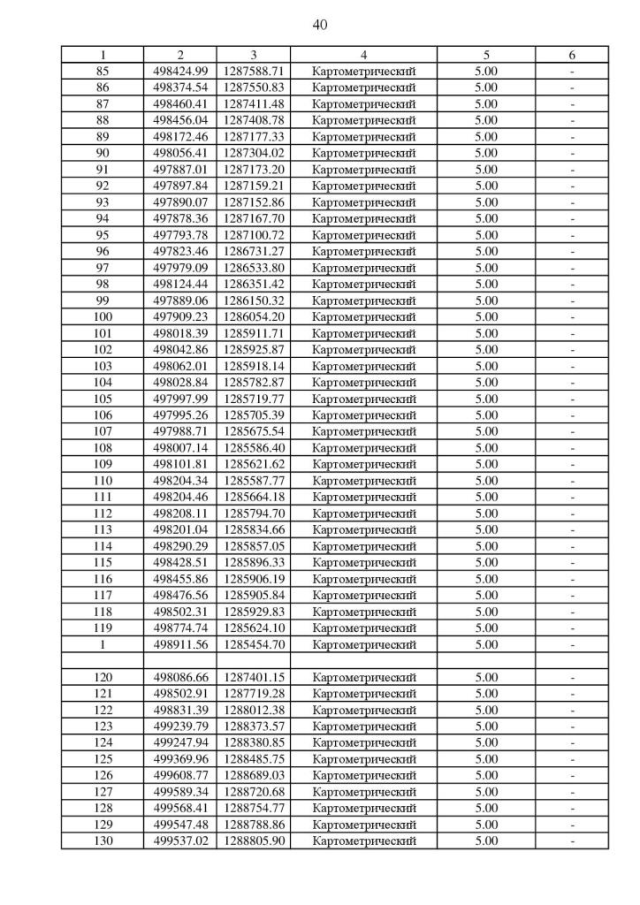 40

| 1 | 2 | 3 | 4 | 5 | 6 |
|---|---|---|---|---|---|
| 85 | 498424.99 | 1287588.71 | Картометрический | 5.00 | - |
| 86 | 498374.54 | 1287550.83 | Картометрический | 5.00 | - |
| 87 | 498460.41 | 1287411.48 | Картометрический | 5.00 | - |
| 88 | 498456.04 | 1287408.78 | Картометрический | 5.00 | - |
| 89 | 498172.46 | 1287177.33 | Картометрический | 5.00 | - |
| 90 | 498056.41 | 1287304.02 | Картометрический | 5.00 | - |
| 91 | 497887.01 | 1287173.20 | Картометрический | 5.00 | - |
| 92 | 497897.84 | 1287159.21 | Картометрический | 5.00 | - |
| 93 | 497890.07 | 1287152.86 | Картометрический | 5.00 | - |
| 94 | 497878.36 | 1287167.70 | Картометрический | 5.00 | - |
| 95 | 497793.78 | 1287100.72 | Картометрический | 5.00 | - |
| 96 | 497823.46 | 1286731.27 | Картометрический | 5.00 | - |
| 97 | 497979.09 | 1286533.80 | Картометрический | 5.00 | - |
| 98 | 498124.44 | 1286351.42 | Картометрический | 5.00 | - |
| 99 | 497889.06 | 1286150.32 | Картометрический | 5.00 | - |
| 100 | 497909.23 | 1286054.20 | Картометрический | 5.00 | - |
| 101 | 498018.39 | 1285911.71 | Картометрический | 5.00 | - |
| 102 | 498042.86 | 1285925.87 | Картометрический | 5.00 | - |
| 103 | 498062.01 | 1285918.14 | Картометрический | 5.00 | - |
| 104 | 498028.84 | 1285782.87 | Картометрический | 5.00 | - |
| 105 | 497997.99 | 1285719.77 | Картометрический | 5.00 | - |
| 106 | 497995.26 | 1285705.39 | Картометрический | 5.00 | - |
| 107 | 497988.71 | 1285675.54 | Картометрический | 5.00 | - |
| 108 | 498007.14 | 1285586.40 | Картометрический | 5.00 | - |
| 109 | 498101.81 | 1285621.62 | Картометрический | 5.00 | - |
| 110 | 498204.34 | 1285587.77 | Картометрический | 5.00 | - |
| 111 | 498204.46 | 1285664.18 | Картометрический | 5.00 | - |
| 112 | 498208.11 | 1285794.70 | Картометрический | 5.00 | - |
| 113 | 498201.04 | 1285834.66 | Картометрический | 5.00 | - |
| 114 | 498290.29 | 1285857.05 | Картометрический | 5.00 | - |
| 115 | 498428.51 | 1285896.33 | Картометрический | 5.00 | - |
| 116 | 498455.86 | 1285906.19 | Картометрический | 5.00 | - |
| 117 | 498476.56 | 1285905.84 | Картометрический | 5.00 | - |
| 118 | 498502.31 | 1285929.83 | Картометрический | 5.00 | - |
| 119 | 498774.74 | 1285624.10 | Картометрический | 5.00 | - |
| 1 | 498911.56 | 1285454.70 | Картометрический | 5.00 | - |
| | | | | | |
| 120 | 498086.66 | 1287401.15 | Картометрический | 5.00 | - |
| 121 | 498502.91 | 1287719.28 | Картометрический | 5.00 | - |
| 122 | 498831.39 | 1288012.38 | Картометрический | 5.00 | - |
| 123 | 499239.79 | 1288373.57 | Картометрический | 5.00 | - |
| 124 | 499247.94 | 1288380.85 | Картометрический | 5.00 | - |
| 125 | 499369.96 | 1288485.75 | Картометрический | 5.00 | - |
| 126 | 499608.77 | 1288689.03 | Картометрический | 5.00 | - |
| 127 | 499589.34 | 1288720.68 | Картометрический | 5.00 | - |
| 128 | 499568.41 | 1288754.77 | Картометрический | 5.00 | - |
| 129 | 499547.48 | 1288788.86 | Картометрический | 5.00 | - |
| 130 | 499537.02 | 1288805.90 | Картометрический | 5.00 | - |